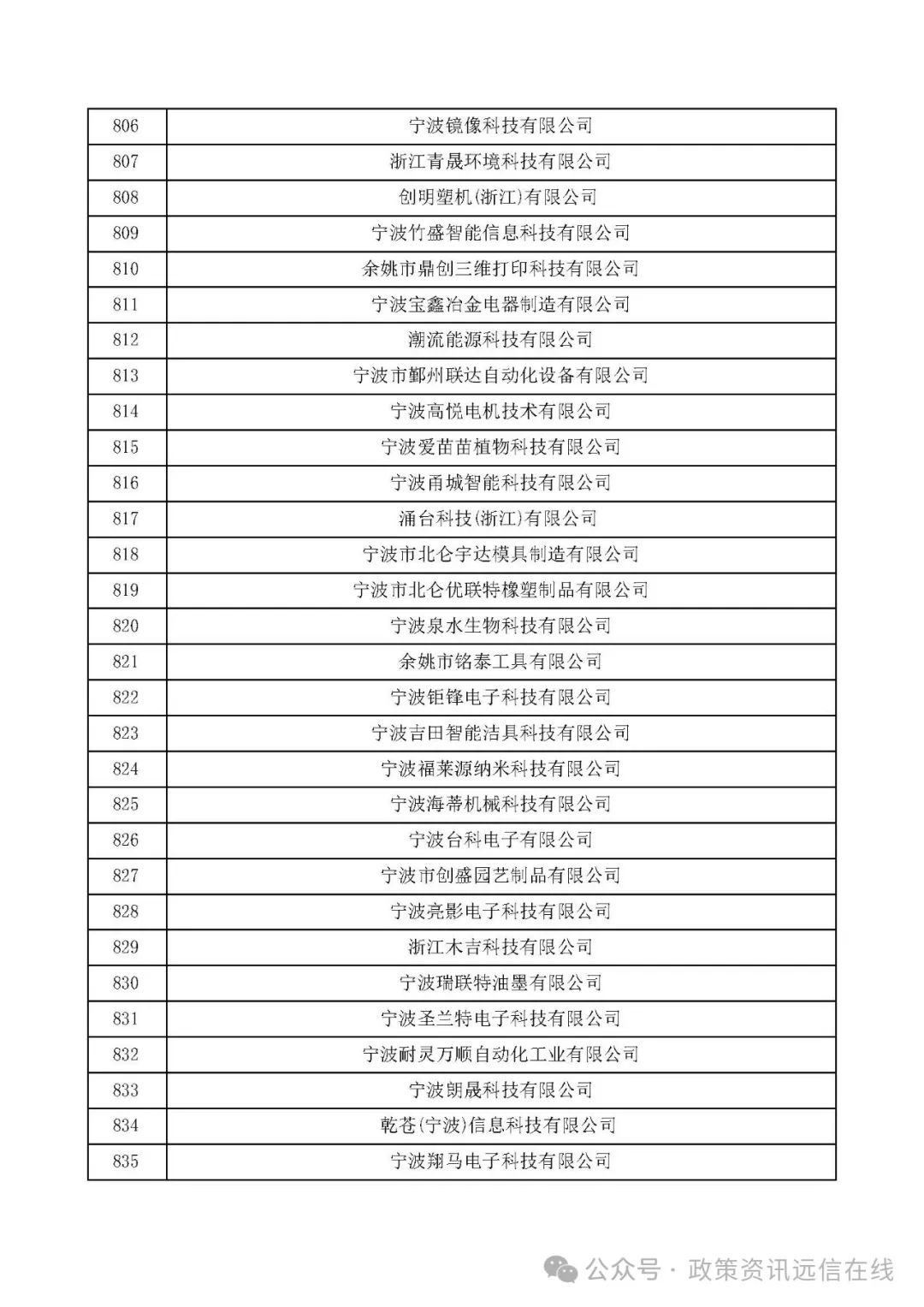 | 806 | 宁波镜像科技有限公司 |
|---|---|
| 807 | 浙江青晟环境科技有限公司 |
| 808 | 创明塑机(浙江)有限公司 |
| 809 | 宁波竹盛智能信息科技有限公司 |
| 810 | 余姚市鼎创三维打印科技有限公司 |
| 811 | 宁波宝鑫冶金电器制造有限公司 |
| 812 | 潮流能源科技有限公司 |
| 813 | 宁波市鄞州联达自动化设备有限公司 |
| 814 | 宁波高悦电机技术有限公司 |
| 815 | 宁波爱苗苗植物科技有限公司 |
| 816 | 宁波甬城智能科技有限公司 |
| 817 | 涌台科技(浙江)有限公司 |
| 818 | 宁波市北仑宇达模具制造有限公司 |
| 819 | 宁波市北仑优联特橡塑制品有限公司 |
| 820 | 宁波泉水生物科技有限公司 |
| 821 | 余姚市铭泰工具有限公司 |
| 822 | 宁波钜锋电子科技有限公司 |
| 823 | 宁波吉田智能洁具科技有限公司 |
| 824 | 宁波福莱源纳米科技有限公司 |
| 825 | 宁波海蒂机械科技有限公司 |
| 826 | 宁波台科电子有限公司 |
| 827 | 宁波市创盛园艺制品有限公司 |
| 828 | 宁波亮影电子科技有限公司 |
| 829 | 浙江木吉科技有限公司 |
| 830 | 宁波瑞联特油墨有限公司 |
| 831 | 宁波圣兰特电子科技有限公司 |
| 832 | 宁波耐灵万顺自动化工业有限公司 |
| 833 | 宁波朗晟科技有限公司 |
| 834 | 乾苍(宁波)信息科技有限公司 |
| 835 | 宁波翔马电子科技有限公司 |

公众号 · 政策资讯远信在线